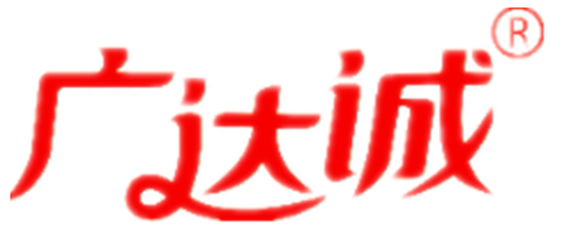 广达诚®